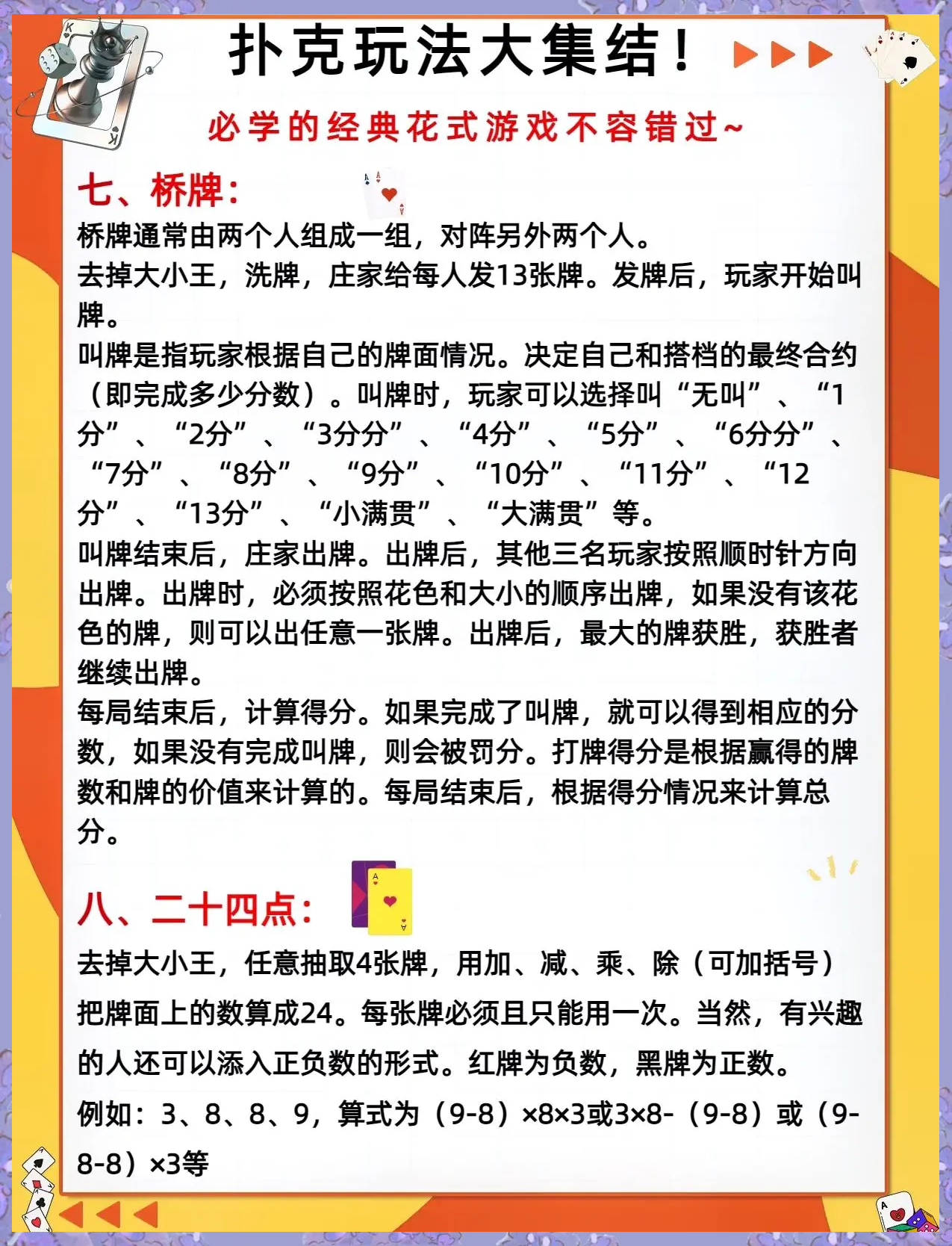 扑克玩法大集结！

必学的经典花式游戏不容错过~

七、桥牌：

桥牌通常由两个人组成一组，对阵另外两个人。

去掉大小王，洗牌，庄家给每人发13张牌。发牌后，玩家开始叫牌。

叫牌是指玩家根据自己的牌面情况。决定自己和搭档的最终合约（即完成多少分数）。叫牌时，玩家可以选择叫“无叫”、“1分”、“2分”、“3分分”、“4分”、“5分”、“6分分”、“7分”、“8分”、“9分”、“10分”、“11分”、“12分”、“13分”、“小满贯”、“大满贯”等。

叫牌结束后，庄家出牌。出牌后，其他三名玩家按照顺时针方向出牌。出牌时，必须按照花色和大小的顺序出牌，如果没有该花色的牌，则可以出任意一张牌。出牌后，最大的牌获胜，获胜者继续出牌。

每局结束后，计算得分。如果完成了叫牌，就可以得到相应的分数，如果没有完成叫牌，则会被罚分。打牌得分是根据赢得的牌数和牌的价值来计算的。每局结束后，根据得分情况来计算总分。

八、二十四点：

去掉大小王，任意抽取4张牌，用加、减、乘、除（可加括号）把牌面上的数算成24。每张牌必须且只能用一次。当然，有兴趣的人还可以添入正负数的形式。红牌为负数，黑牌为正数。

例如：3、8、8、9，算式为（9-8）×8×3或3×8-（9-8）或（9-8-8）×3等